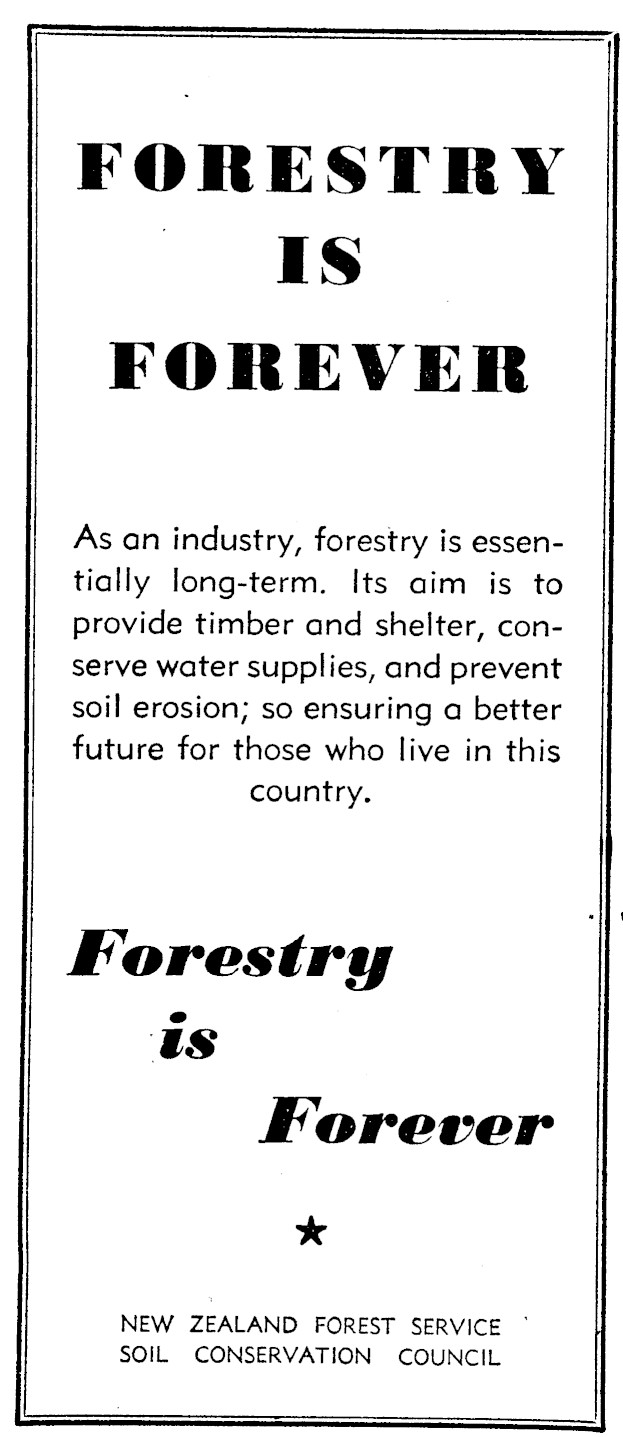 FORESTRY
IS
FOREVER

As an industry, forestry is essentially long-term. Its aim is to provide timber and shelter, conserve water supplies, and prevent soil erosion; so ensuring a better future for those who live in this country.

Forestry
is
Forever

★

NEW ZEALAND FOREST SERVICE
SOIL CONSERVATION COUNCIL